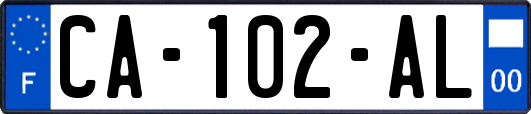 F
CA-102-AL
00